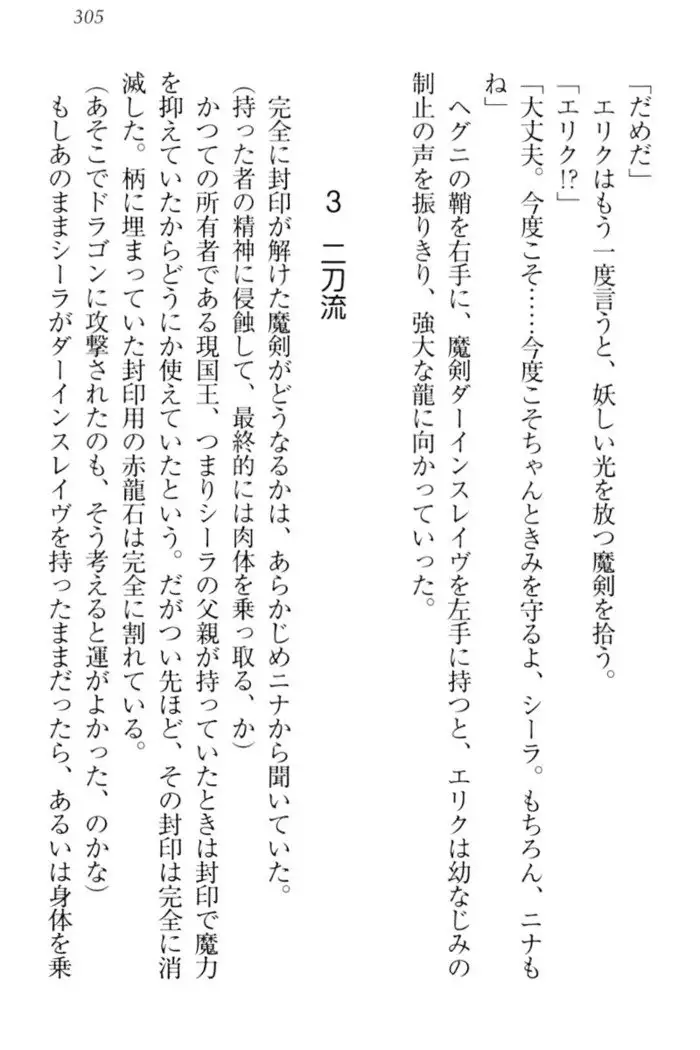 305

「だめだ」

エリクはもう一度言うと、妖しい光を放つ魔剣を拾う。

「エリク!?」

「大丈夫。今度こそ……今度こそちゃんときみを守るよ、シーラ。もちろん、ニナもね」

ヘグニの鞘を右手に、魔剣ダーインスレイヴを左手に持つと、エリクは幼なじみの制止の声を振りきり、強大な龍に向かっていった。

3　二刀流

完全に封印が解けた魔剣がどうなるかは、あらかじめニナから聞いていた。

(持った者の精神に侵蝕して、最終的には肉体を乗っ取る、か)

かつての所有者である現国王、つまりシーラの父親が持っていたときは封印で魔力を抑えていたからどうにか使えていたという。だがつい先ほど、その封印は完全に消滅した。柄に埋まっていた封印用の赤龍石は完全に割れている。

(あそこでドラゴンに攻撃されたのも、そう考えると運がよかった、のかな)

もしあのままシーラがダーインスレイヴを持ったままだったら、あるいは身体を乗